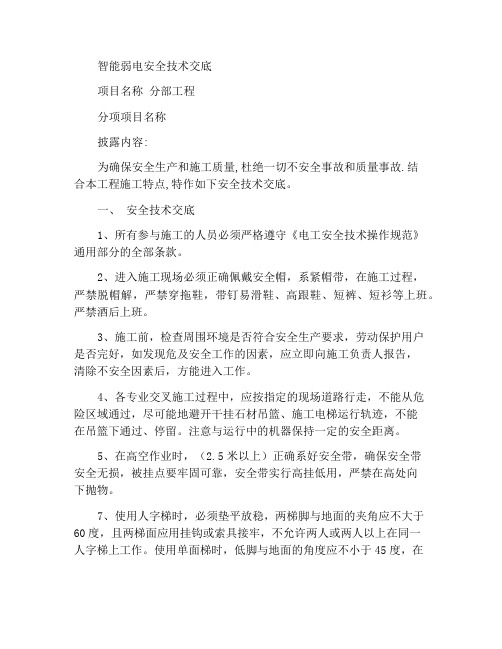 智能弱电安全技术交底

项目名称 分部工程

分项项目名称

披露内容:

为确保安全生产和施工质量,杜绝一切不安全事故和质量事故.结合本工程施工特点,特作如下安全技术交底。

一、 安全技术交底

1、所有参与施工的人员必须严格遵守《电工安全技术操作规范》通用部分的全部条款。

2、进入施工现场必须正确佩戴安全帽，系紧帽带，在施工过程，严禁脱帽解，严禁穿拖鞋，带钉易滑鞋、高跟鞋、短裤、短衫等上班。严禁酒后上班。

3、施工前，检查周围环境是否符合安全生产要求，劳动保护用户是否完好，如发现危及安全工作的因素，应立即向施工负责人报告，清除不安全因素后，方能进入工作。

4、各专业交叉施工过程中，应按指定的现场道路行走，不能从危险区域通过，尽可能地避开干挂石材吊篮、施工电梯运行轨迹，不能在吊篮下通过、停留。注意与运行中的机器保持一定的安全距离。

5、在高空作业时，（2.5米以上）正确系好安全带，确保安全带安全无损，被挂点要牢固可靠，安全带实行高挂低用，严禁在高处向下抛物。

7、使用人字梯时，必须垫平放稳，两梯脚与地面的夹角应不大于60度，且两梯面应用挂钩或索具接牢，不允许两人或两人以上在同一人字梯上工作。使用单面梯时，低脚与地面的角度应不小于45度，在